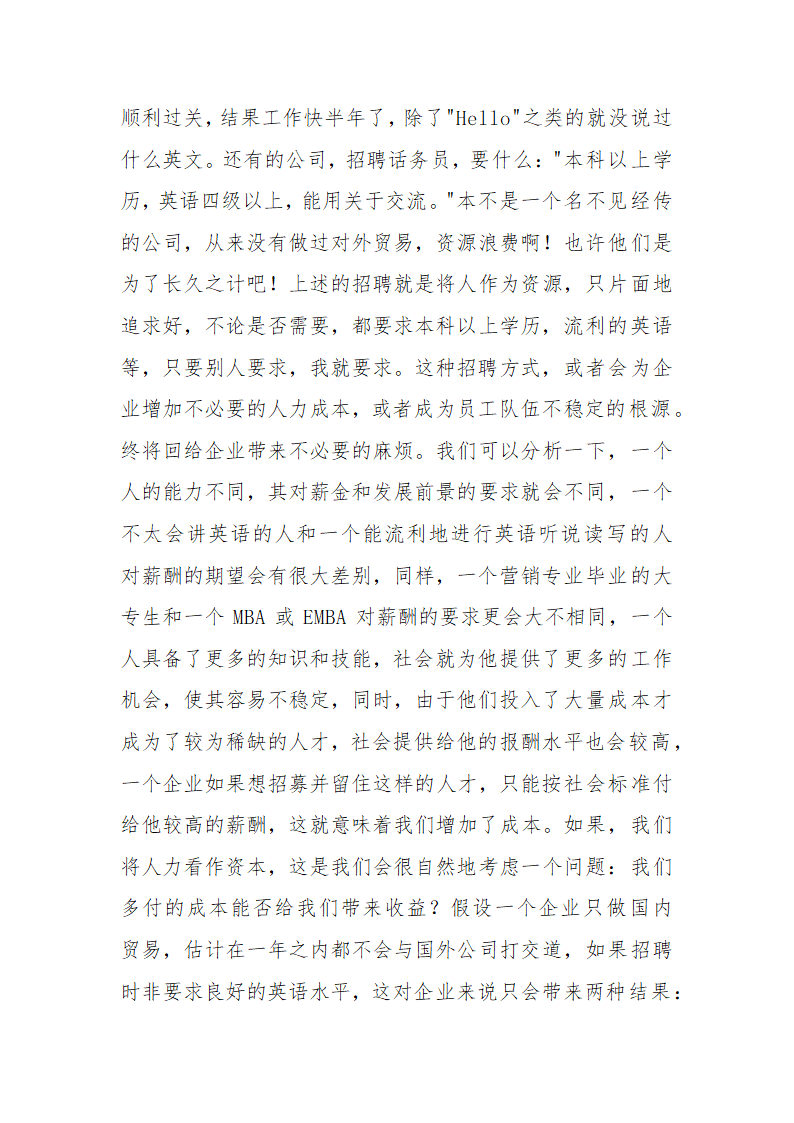 顺利过关，结果工作快半年了，除了"Hello"之类的就没说过什么英文。还有的公司，招聘话务员，要什么："本科以上学历，英语四级以上，能用关于交流。"本不是一个名不见经传的公司，从来没有做过对外贸易，资源浪费啊！也许他们是为了长久之计吧！上述的招聘就是将人作为资源，只片面地追求好，不论是否需要，都要求本科以上学历，流利的英语等，只要别人要求，我就要求。这种招聘方式，或者会为企业增加不必要的人力成本，或者成为员工队伍不稳定的根源。终将回给企业带来不必要的麻烦。我们可以分析一下，一个人的能力不同，其对薪金和发展前景的要求就会不同，一个不太会讲英语的人和一个能流利地进行英语听说读写的人对薪酬的期望会有很大差别，同样，一个营销专业毕业的大专生和一个 MBA 或 EMBA 对薪酬的要求更会大不相同，一个人具备了更多的知识和技能，社会就为他提供了更多的工作机会，使其容易不稳定，同时，由于他们投入了大量成本才成为了较为稀缺的人才，社会提供给他的报酬水平也会较高，一个企业如果想招募并留住这样的人才，只能按社会标准付给他较高的薪酬，这就意味着我们增加了成本。如果，我们将人力看作资本，这是我们会很自然地考虑一个问题：我们多付的成本能否给我们带来收益？假设一个企业只做国内贸易，估计在一年之内都不会与国外公司打交道，如果招聘时非要求良好的英语水平，这对企业来说只会带来两种结果：